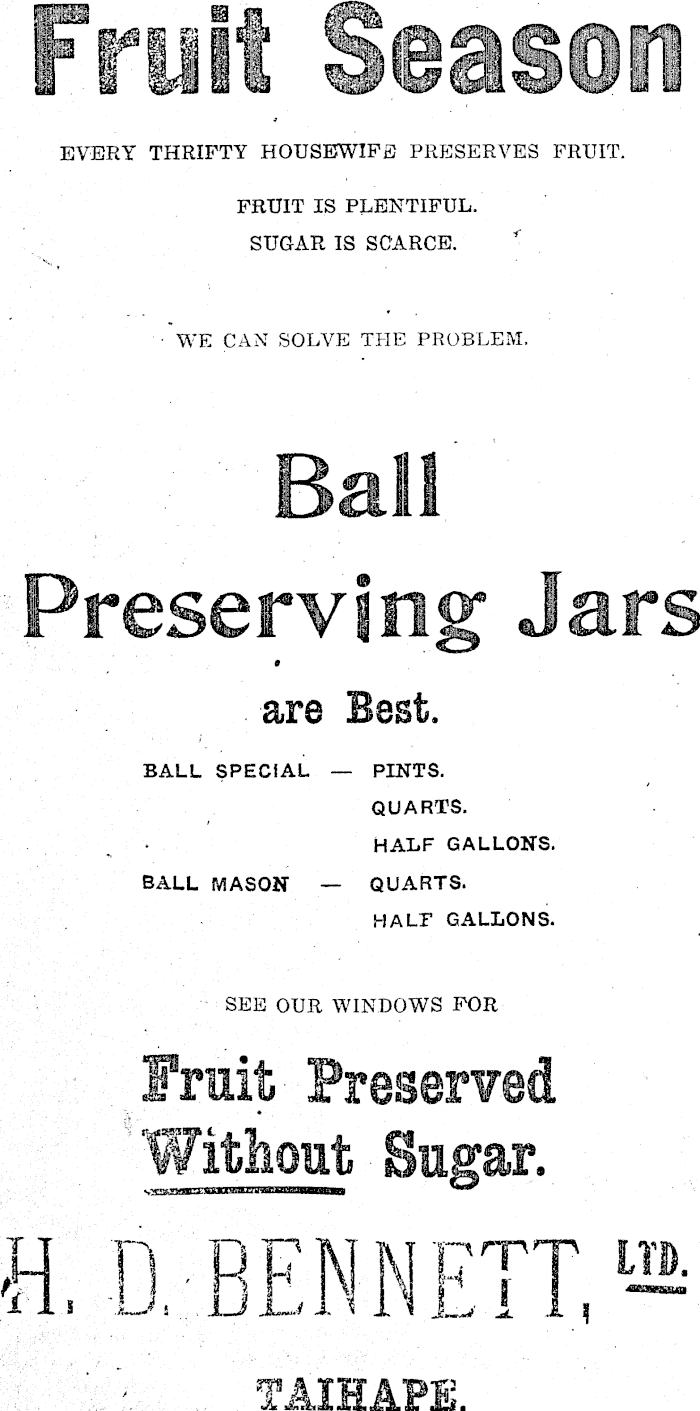 Fruit Season

EVERY THRIFTY HOUSEWIFE PRESERVES FRUIT.

FRUIT IS PLENTIFUL.
SUGAR IS SCARCE.

WE CAN SOLVE THE PROBLEM.

Ball

Preserving Jars

are Best.

BALL SPECIAL — PINTS.
QUARTS.
HALF GALLONS.
BALL MASON — QUARTS.
HALF GALLONS.

SEE OUR WINDOWS FOR

Fruit Preserved Without Sugar.

H. D. BENNETT, LTD.

TAIHAPE.